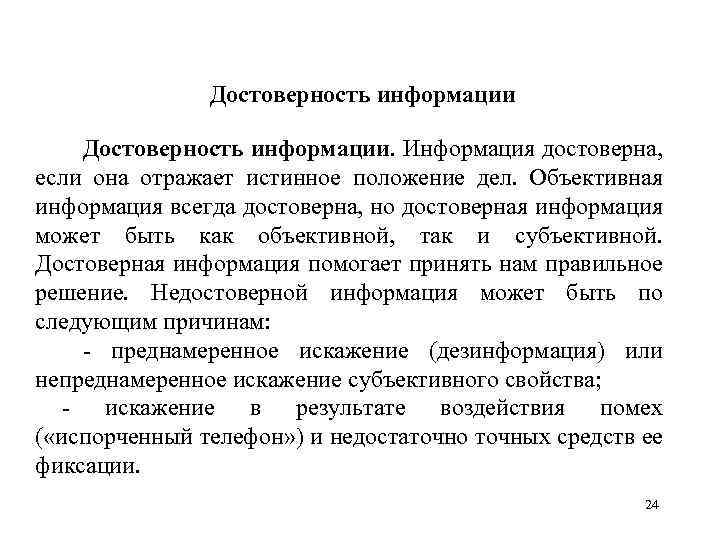 Достоверность информации

Достоверность информации. Информация достоверна, если она отражает истинное положение дел. Объективная информация всегда достоверна, но достоверная информация может быть как объективной, так и субъективной. Достоверная информация помогает принять нам правильное решение. Недостоверной информация может быть по следующим причинам:

- преднамеренное искажение (дезинформация) или непреднамеренное искажение субъективного свойства;

- искажение в результате воздействия помех («испорченный телефон») и недостаточно точных средств ее фиксации.

24